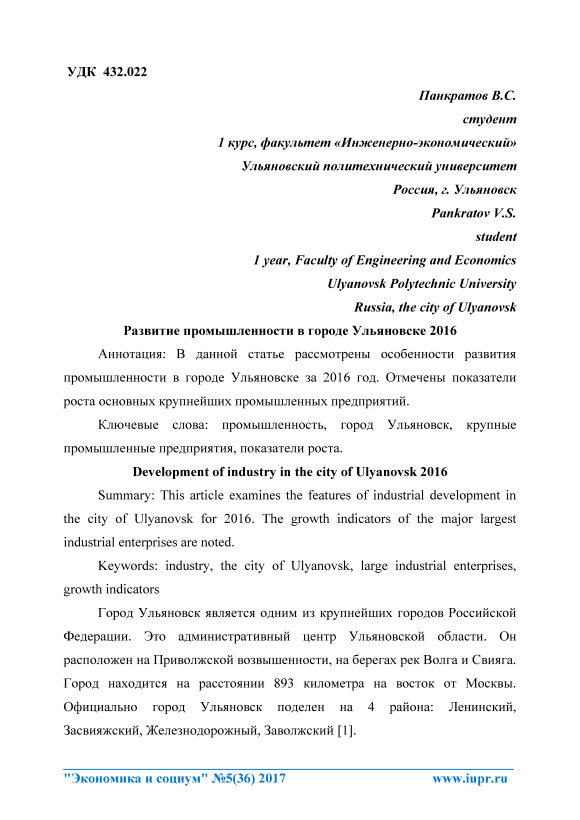 УДК 432.022

Панкратов В.С.
студент
1 курс, факультет «Инженерно-экономический»
Ульяновский политехнический университет
Россия, г. Ульяновск
Pankratov V.S.
student
1 year, Faculty of Engineering and Economics
Ulyanovsk Polytechnic University
Russia, the city of Ulyanovsk

Развитие промышленности в городе Ульяновске 2016

Аннотация: В данной статье рассмотрены особенности развития промышленности в городе Ульяновске за 2016 год. Отмечены показатели роста основных крупнейших промышленных предприятий.

Ключевые слова: промышленность, город Ульяновск, крупные промышленные предприятия, показатели роста.

Development of industry in the city of Ulyanovsk 2016

Summary: This article examines the features of industrial development in the city of Ulyanovsk for 2016. The growth indicators of the major largest industrial enterprises are noted.

Keywords: industry, the city of Ulyanovsk, large industrial enterprises, growth indicators

Город Ульяновск является одним из крупнейших городов Российской Федерации. Это административный центр Ульяновской области. Он расположен на Приволжской возвышенности, на берегах рек Волга и Свияга. Город находится на расстоянии 893 километра на восток от Москвы. Официально город Ульяновск поделен на 4 района: Ленинский, Засвияжский, Железнодорожный, Заволжский [1].

"Экономика и социум" №5(36) 2017 www.iupr.ru